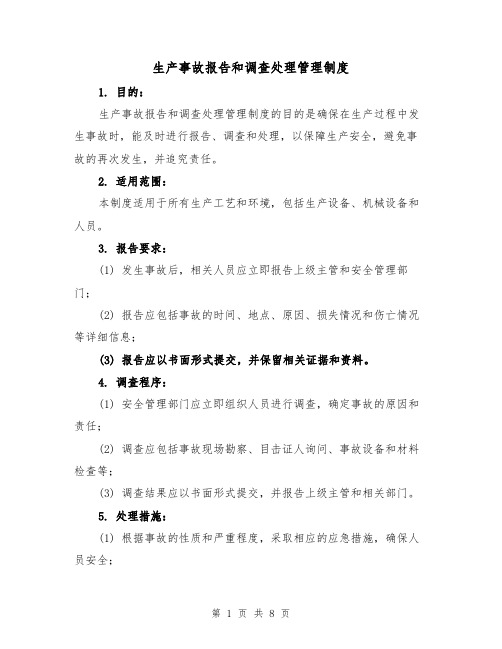 生产事故报告和调查处理管理制度

1. 目的：

生产事故报告和调查处理管理制度的目的是确保在生产过程中发生事故时，能及时进行报告、调查和处理，以保障生产安全，避免事故的再次发生，并追究责任。

2. 适用范围：

本制度适用于所有生产工艺和环境，包括生产设备、机械设备和人员。

3. 报告要求：

(1) 发生事故后，相关人员应立即报告上级主管和安全管理部门；

(2) 报告应包括事故的时间、地点、原因、损失情况和伤亡情况等详细信息；

(3) 报告应以书面形式提交，并保留相关证据和资料。

4. 调查程序：

(1) 安全管理部门应立即组织人员进行调查，确定事故的原因和责任；

(2) 调查应包括事故现场勘察、目击证人询问、事故设备和材料检查等；

(3) 调查结果应以书面形式提交，并报告上级主管和相关部门。

5. 处理措施：

(1) 根据事故的性质和严重程度，采取相应的应急措施，确保人员安全；

第 1 页 共 8 页